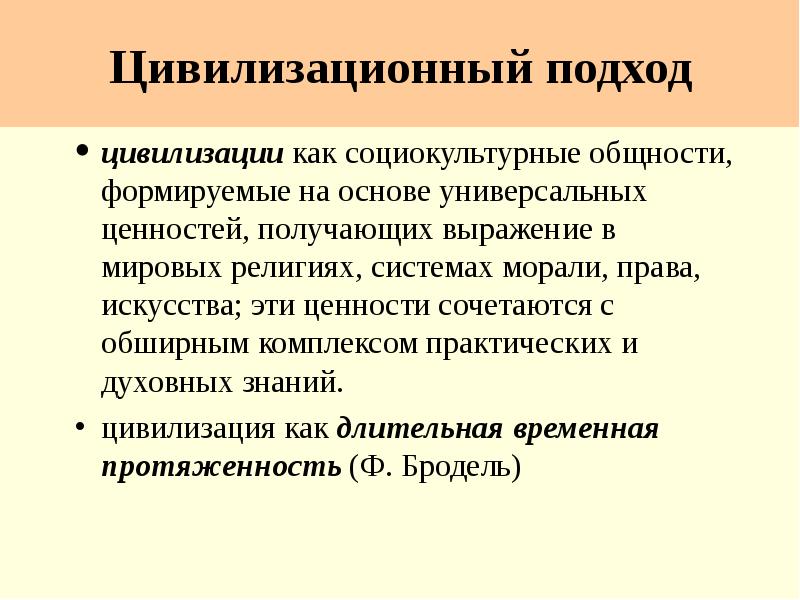 Цивилизационный подход

• цивилизации как социокультурные общности, формируемые на основе универсальных ценностей, получающих выражение в мировых религиях, системах морали, права, искусства; эти ценности сочетаются с обширным комплексом практических и духовных знаний.

• цивилизация как длительная временная протяженность (Ф. Бродель)